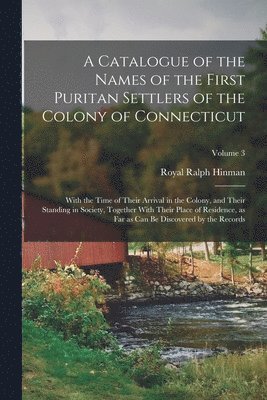 A Catalogue of the Names of the First Puritan Settlers of the Colony of Connecticut

Volume 3

Royal Ralph Hinman

With the Time of Their Arrival in the Colony, and Their Standing in Society, Together With Their Place of Residence, as Far as Can Be Discovered by the Records